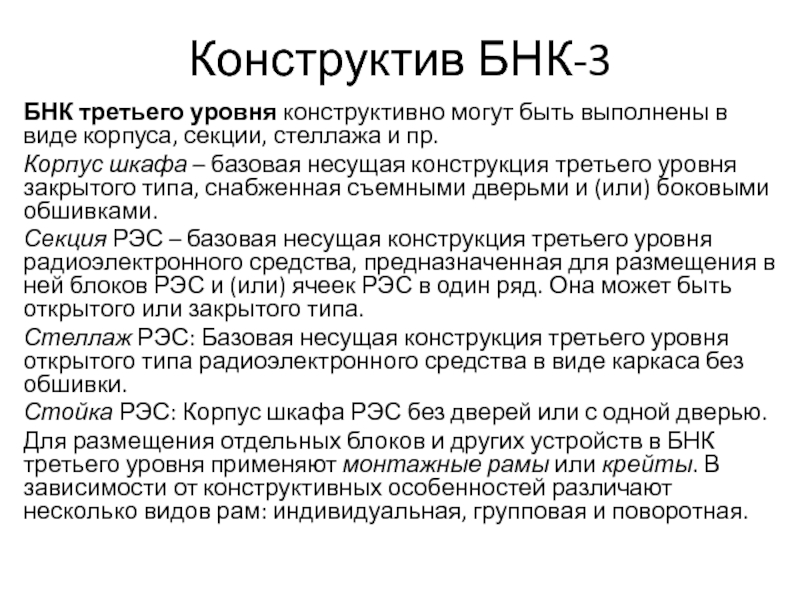 Конструктив БНК-3

БНК третьего уровня конструктивно могут быть выполнены в виде корпуса, секции, стеллажа и пр.

Корпус шкафа – базовая несущая конструкция третьего уровня закрытого типа, снабженная съемными дверьми и (или) боковыми обшивками.

Секция РЭС – базовая несущая конструкция третьего уровня радиоэлектронного средства, предназначенная для размещения в ней блоков РЭС и (или) ячеек РЭС в один ряд. Она может быть открытого или закрытого типа.

Стеллаж РЭС: Базовая несущая конструкция третьего уровня открытого типа радиоэлектронного средства в виде каркаса без обшивки.

Стойка РЭС: Корпус шкафа РЭС без дверей или с одной дверью.

Для размещения отдельных блоков и других устройств в БНК третьего уровня применяют монтажные рамы или крейты. В зависимости от конструктивных особенностей различают несколько видов рам: индивидуальная, групповая и поворотная.